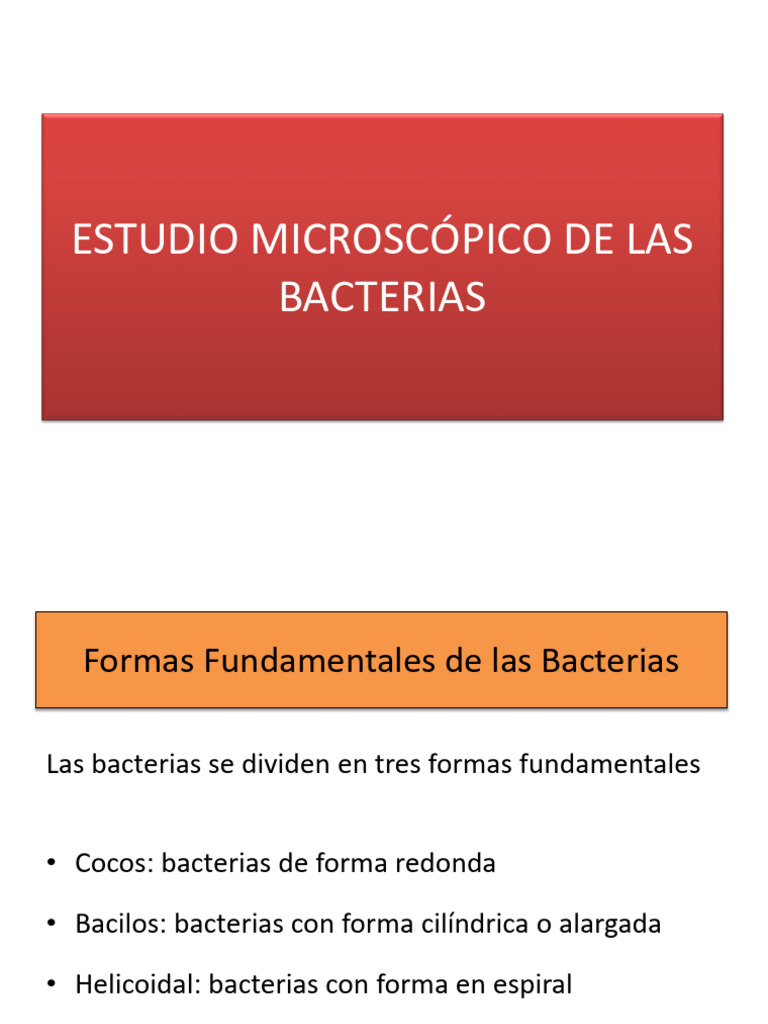 ESTUDIO MICROSCÓPICO DE LAS BACTERIAS

Formas Fundamentales de las Bacterias

Las bacterias se dividen en tres formas fundamentales

• Cocos: bacterias de forma redonda

• Bacilos: bacterias con forma cilíndrica o alargada

• Helicoidal: bacterias con forma en espiral